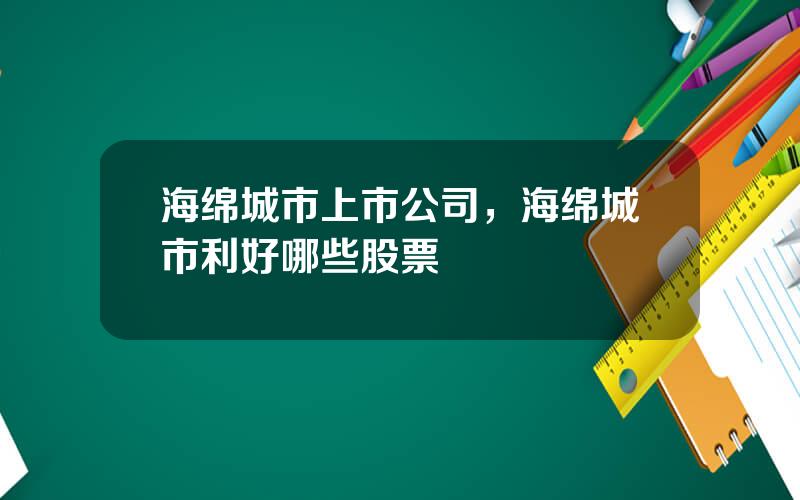 海绵城市上市公司，海绵城市利好哪些股票